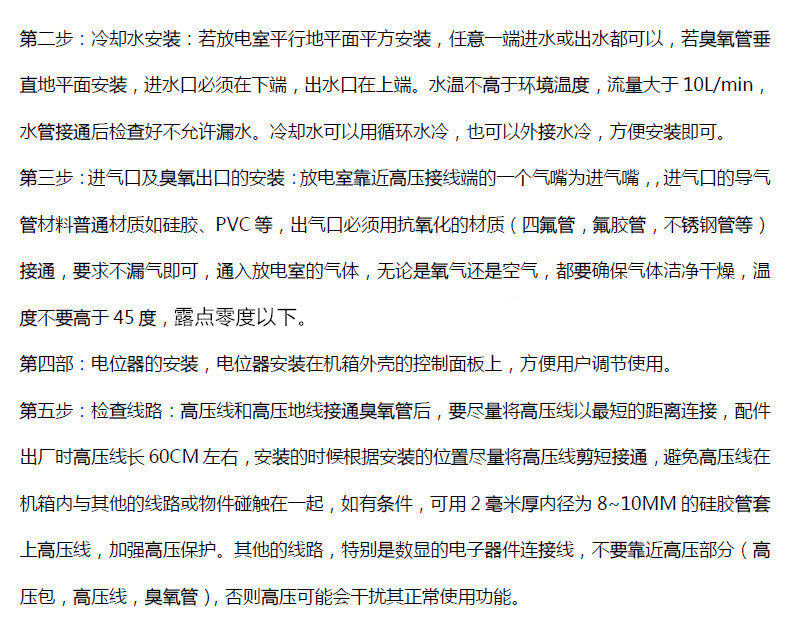 第二步：冷却水安装：若放电室平行地平面平方安装，任意一端进水或出水都可以，若臭氧管垂直地平面安装，进水口必须在下端，出水口在上端。水温不高于环境温度，流量大于 10L/min，水管接通后检查好不允许漏水。冷却水可以用循环水冷，也可以外接水冷，方便安装即可。

第三步：进气口及臭氧出口的安装：放电室靠近高压接线端的一个气嘴为进气嘴，，进气口的导气管材料普通材质如硅胶、PVC 等，出气口必须用抗氧化的材质（四氟管，氟胶管，不锈钢管等）接通，要求不漏气即可，通入放电室的气体，无论是氧气还是空气，都要确保气体洁净干燥，温度不要高于 45 度，露点零度以下。

第四部：电位器的安装，电位器安装在机箱外壳的控制面板上，方便用户调节使用。

第五步：检查线路：高压线和高压地线接通臭氧管后，要尽量将高压线以最短的距离连接，配件出厂时高压线长 60CM 左右，安装的时候根据安装的位置尽量将高压线剪短接通，避免高压线在机箱内与其他的线路或物件碰触在一起，如有条件，可用 2 毫米厚内径为 8~10MM 的硅胶管套上高压线，加强高压保护。其他的线路，特别是数显的电子器件连接线，不要靠近高压部分（高压包，高压线，臭氧管），否则高压可能会干扰其正常使用功能。